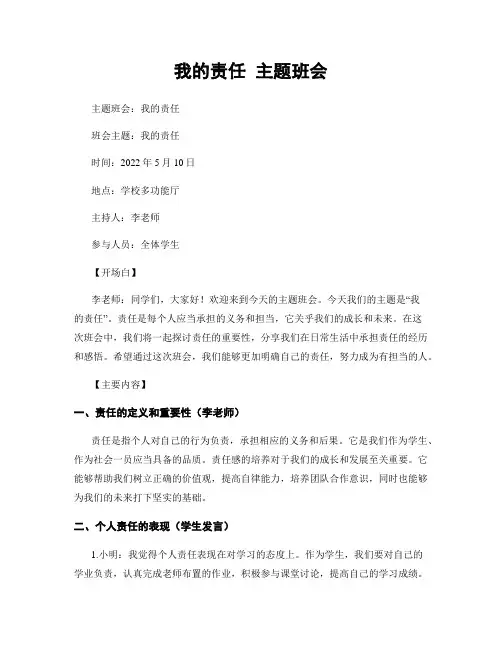 我的责任 主题班会

主题班会：我的责任

班会主题：我的责任

时间：2022 年 5 月 10 日

地点：学校多功能厅

主持人：李老师

参与人员：全体学生

【开场白】

李老师：同学们，大家好！欢迎来到今天的主题班会。今天我们的主题是“我的责任”。责任是每个人应当承担的义务和担当，它关乎我们的成长和未来。在这次班会中，我们将一起探讨责任的重要性，分享我们在日常生活中承担责任的经历和感悟。希望通过这次班会，我们能够更加明确自己的责任，努力成为有担当的人。

【主要内容】

一、责任的定义和重要性（李老师）

责任是指个人对自己的行为负责，承担相应的义务和后果。它是我们作为学生、作为社会一员应当具备的品质。责任感的培养对于我们的成长和发展至关重要。它能够帮助我们树立正确的价值观，提高自律能力，培养团队合作意识，同时也能够为我们的未来打下坚实的基础。

二、个人责任的表现（学生发言）

1.小明：我觉得个人责任表现在对学习的态度上。作为学生，我们要对自己的学业负责，认真完成老师布置的作业，积极参与课堂讨论，提高自己的学习成绩。